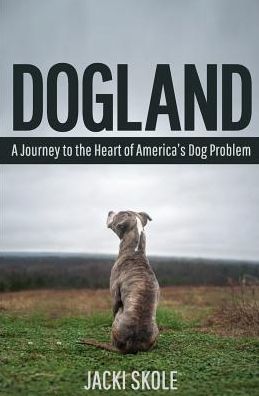 DOGLAND

A Journey to the Heart of America's Dog Problem

JACKI SKOLE